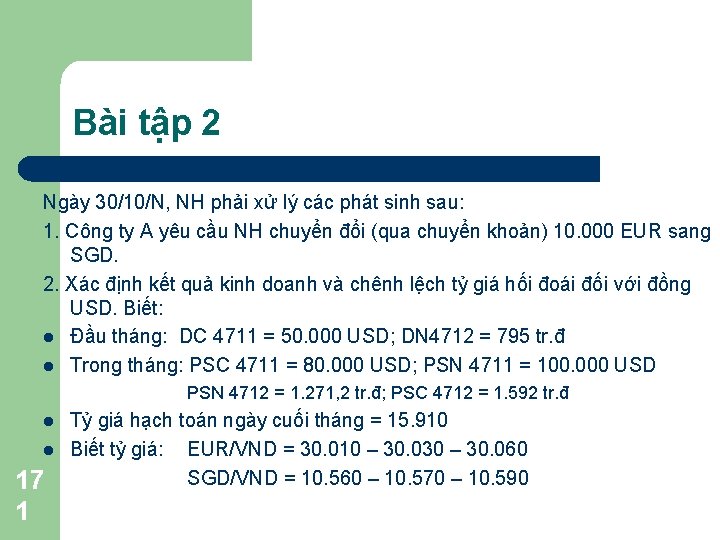 Bài tập 2

Ngày 30/10/N, NH phải xử lý các phát sinh sau:

1. Công ty A yêu cầu NH chuyển đổi (qua chuyển khoản) 10.000 EUR sang SGD.

2. Xác định kết quả kinh doanh và chênh lệch tỷ giá hối đoái đối với đồng USD. Biết:

• Đầu tháng: DC 4711 = 50.000 USD; DN4712 = 795 tr.đ
• Trong tháng: PSC 4711 = 80.000 USD; PSN 4711 = 100.000 USD
PSN 4712 = 1.271,2 tr.đ; PSC 4712 = 1.592 tr.đ
• Tỷ giá hạch toán ngày cuối tháng = 15.910
• Biết tỷ giá: EUR/VND = 30.010 – 30.030 – 30.060
SGD/VND = 10.560 – 10.570 – 10.590

171